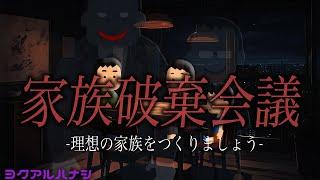 家族破棄会議

-理想の家族をつくりましょう-

ヨクアルハナシ